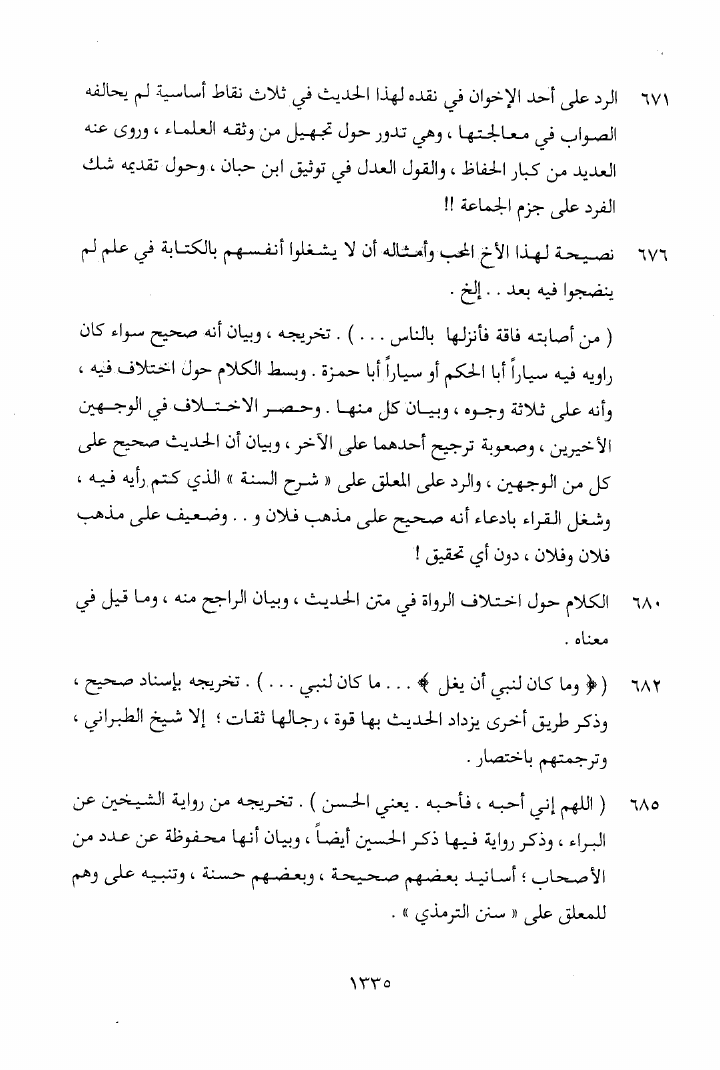 ٦٧١ الرد على أحد الإخوان في نقده لهذا الحديث في ثلاث نقاط أساسية لم يحالفه الصواب في معالجتها ، وهي تدور حول تجهيل من وثقه العلماء ، وروى عنه العديد من كبار الحفاظ ، والقول العدل في توثيق ابن حبان ، وحول تقديمه شك الفرد على جزم الجماعة !!

٦٧٦ نصيحة لهذا الأخ المحب وأمثاله أن لا يشغلوا أنفسهم بالكتابة في علم لم ينضجوا فيه بعد . . إلخ .

( من أصابته فاقة فأنزلها بالناس . . . ) . تخريجه ، وبيان أنه صحيح سواء كان راويه فيه سياراً أبا الحكم أو سياراً أبا حمزة . وبسط الكلام حول اختلاف فيه ، وأنه على ثلاثة وجوه ، وبيان كل منها . وحصر الاختلاف في الوجهين الأخيرين ، وصعوبة ترجيح أحدهما على الآخر ، وبيان أن الحديث صحيح على كل من الوجهين ، والرد على المعلق على « شرح السنة » الذي كتم رأيه فيه ، وشغل القراء بادعاء أنه صحيح على مذهب فلان و . . وضعيف على مذهب فلان وفلان ، دون أي تحقيق !

٦٨٠ الكلام حول اختلاف الرواة في متن الحديث ، وبيان الراجح منه ، وما قيل في معناه .

٦٨٢ ( ﴿ وما كان لنبي أن يغل ﴾ . . . ما كان لنبي . . . ) . تخريجه بإسناد صحيح ، وذكر طريق أخرى يزداد الحديث بها قوة ، رجالها ثقات ؛ إلا شيخ الطبراني ، وترجمتهم باختصار .

٦٨٥ ( اللهم إني أحبه ، فأحبه . يعني الحسن ) . تخريجه من رواية الشيخين عن البراء ، وذكر رواية فيها ذكر الحسين أيضاً ، وبيان أنها محفوظة عن عدد من الأصحاب ؛ أسانيد بعضهم صحيحة ، وبعضهم حسنة ، وتنبيه على وهم للمعلق على « سنن الترمذي » .

١٣٣٥